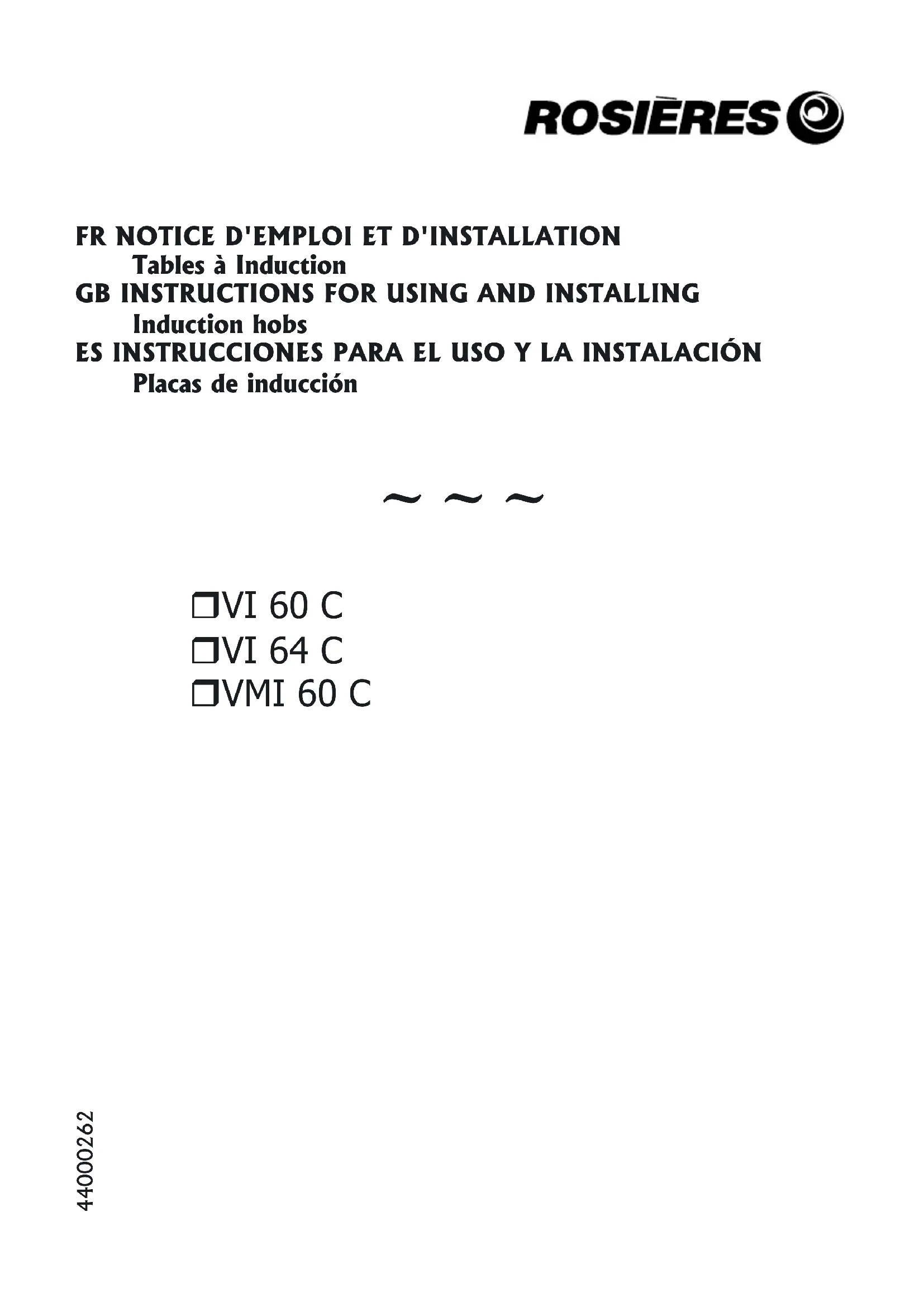 ROSIÈRES

FR NOTICE D'EMPLOI ET D'INSTALLATION
Tables à Induction
GB INSTRUCTIONS FOR USING AND INSTALLING
Induction hobs
ES INSTRUCCIONES PARA EL USO Y LA INSTALACIÓN
Placas de inducción

~ ~ ~

☐ VI 60 C
☐ VI 64 C
☐ VMI 60 C

44000262